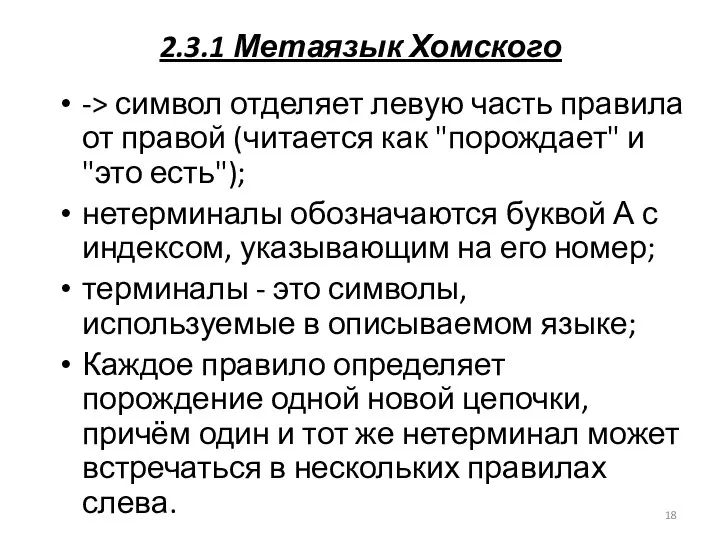 2.3.1 Метаязык Хомского

• -> символ отделяет левую часть правила от правой (читается как "порождает" и "это есть");
• нетерминалы обозначаются буквой А с индексом, указывающим на его номер;
• терминалы - это символы, используемые в описываемом языке;
• Каждое правило определяет порождение одной новой цепочки, причём один и тот же нетерминал может встречаться в нескольких правилах слева.

18